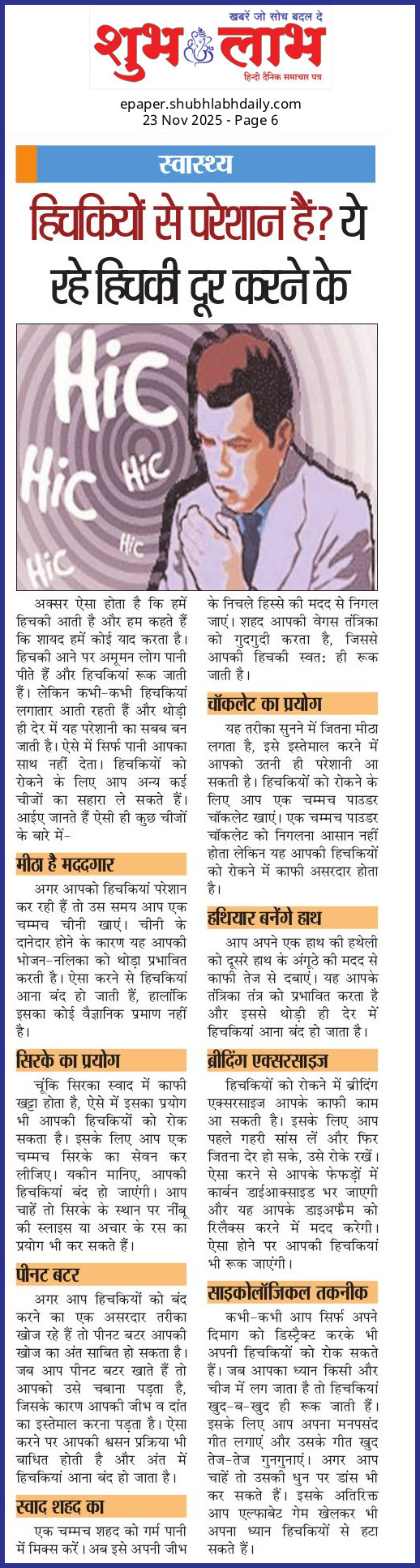 खबरें जो सोच बदल दे
शुभ लाभ
हिन्दी दैनिक समाचार पत्र

epaper.shubhlabhdaily.com
23 Nov 2025 - Page 6

स्वास्थ्य

हिचकियों से परेशान हैं? ये रहे हिचकी दूर करने के

Hic
Hic
Hic
Hic
Hic

अक्सर ऐसा होता है कि हमें हिचकी आती है और हम कहते हैं कि शायद हमें कोई याद करता है। हिचकी आने पर अमूमन लोग पानी पीते हैं और हिचकियां रूक जाती हैं। लेकिन कभी-कभी हिचकियां लगातार आती रहती हैं और थोड़ी ही देर में यह परेशानी का सबब बन जाती है। ऐसे में सिर्फ पानी आपका साथ नहीं देता। हिचकियों को रोकने के लिए आप अन्य कई चीजों का सहारा ले सकते हैं। आईए जानते हैं ऐसी ही कुछ चीजों के बारे में-

मीठा है मददगार

अगर आपको हिचकियां परेशान कर रही हैं तो उस समय आप एक चम्मच चीनी खाएं। चीनी के दानेदार होने के कारण यह आपकी भोजन-नलिका को थोड़ा प्रभावित करती है। ऐसा करने से हिचकियां आना बंद हो जाती हैं, हालांकि इसका कोई वैज्ञानिक प्रमाण नहीं है।

सिरके का प्रयोग

चूंकि सिरका स्वाद में काफी खट्टा होता है, ऐसे में इसका प्रयोग भी आपकी हिचकियों को रोक सकता है। इसके लिए आप एक चम्मच सिरके का सेवन कर लीजिए। यकीन मानिए, आपकी हिचकियां बंद हो जाएंगी। आप चाहें तो सिरके के स्थान पर नींबू की स्लाइस या अचार के रस का प्रयोग भी कर सकते हैं।

पीनट बटर

अगर आप हिचकियों को बंद करने का एक असरदार तरीका खोज रहे हैं तो पीनट बटर आपकी खोज का अंत साबित हो सकता है। जब आप पीनट बटर खाते हैं तो आपको उसे चबाना पड़ता है, जिसके कारण आपकी जीभ व दांत का इस्तेमाल करना पड़ता है। ऐसा करने पर आपकी श्वसन प्रक्रिया भी बाधित होती है और अंत में हिचकियां आना बंद हो जाता है।

स्वाद शहद का

एक चम्मच शहद को गर्म पानी में मिक्स करें। अब इसे अपनी जीभ के निचले हिस्से की मदद से निगल जाएं। शहद आपकी वेगस तंत्रिका को गुदगुदी करता है, जिससे आपकी हिचकी स्वत: ही रूक जाती है।

चॉकलेट का प्रयोग

यह तरीका सुनने में जितना मीठा लगता है, इसे इस्तेमाल करने में आपको उतनी ही परेशानी आ सकती है। हिचकियों को रोकने के लिए आप एक चम्मच पाउडर चॉकलेट खाएं। एक चम्मच पाउडर चॉकलेट को निगलना आसान नहीं होता लेकिन यह आपकी हिचकियों को रोकने में काफी असरदार होता है।

हथियार बनेंगे हाथ

आप अपने एक हाथ की हथेली को दूसरे हाथ के अंगूठे की मदद से काफी तेज से दबाएं। यह आपके तंत्रिका तंत्र को प्रभावित करता है और इससे थोड़ी ही देर में हिचकियां आना बंद हो जाता है।

ब्रीदिंग एक्सरसाइज

हिचकियों को रोकने में ब्रीदिंग एक्सरसाइज आपके काफी काम आ सकती है। इसके लिए आप पहले गहरी सांस लें और फिर जितना देर हो सके, उसे रोके रखें। ऐसा करने से आपके फेफड़ों में कार्बन डाईआक्साइड भर जाएगी और यह आपके डाइअफ्रैम को रिलैक्स करने में मदद करेगी। ऐसा होने पर आपकी हिचकियां भी रूक जाएंगी।

साइकोलॉजिकल तकनीक

कभी-कभी आप सिर्फ अपने दिमाग को डिस्ट्रैक्ट करके भी अपनी हिचकियों को रोक सकते हैं। जब आपका ध्यान किसी और चीज में लग जाता है तो हिचकियां खुद-ब-खुद ही रूक जाती हैं। इसके लिए आप अपना मनपसंद गीत लगाएं और उसके गीत खुद तेज-तेज गुनगुनाएं। अगर आप चाहें तो उसकी धुन पर डांस भी कर सकते हैं। इसके अतिरिक्त आप एल्फाबेट गेम खेलकर भी अपना ध्यान हिचकियों से हटा सकते हैं।